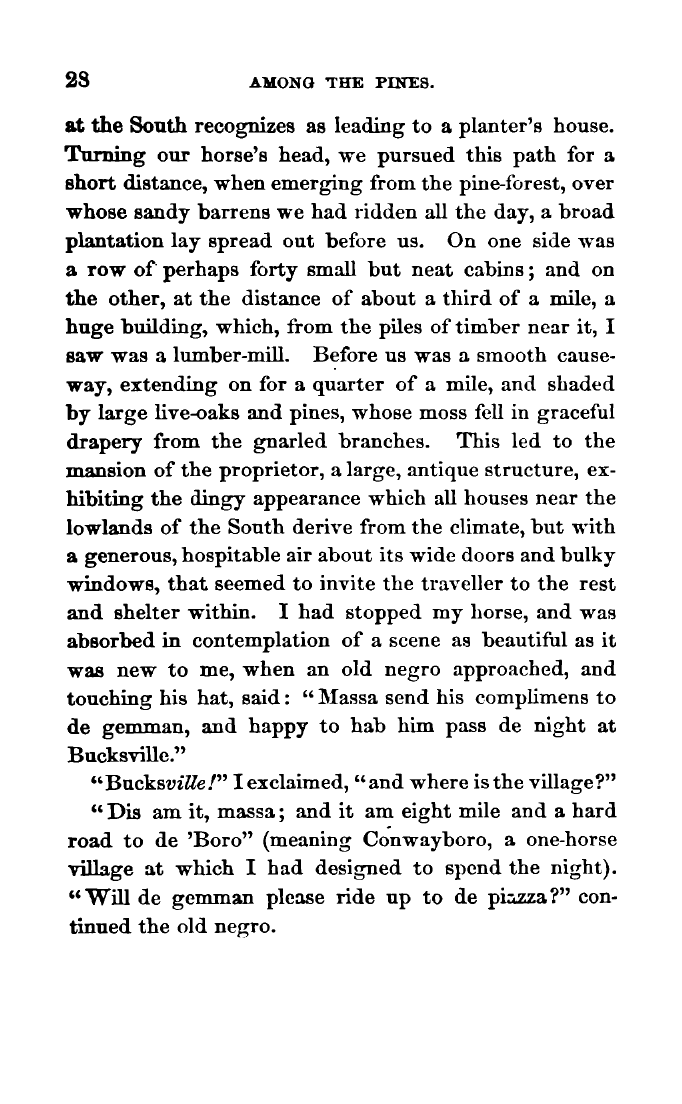 28 AMONG THE PINES.

at the South recognizes as leading to a planter's house. Turning our horse's head, we pursued this path for a short distance, when emerging from the pine-forest, over whose sandy barrens we had ridden all the day, a broad plantation lay spread out before us. On one side was a row of perhaps forty small but neat cabins; and on the other, at the distance of about a third of a mile, a huge building, which, from the piles of timber near it, I saw was a lumber-mill. Before us was a smooth causeway, extending on for a quarter of a mile, and shaded by large live-oaks and pines, whose moss fell in graceful drapery from the gnarled branches. This led to the mansion of the proprietor, a large, antique structure, exhibiting the dingy appearance which all houses near the lowlands of the South derive from the climate, but with a generous, hospitable air about its wide doors and bulky windows, that seemed to invite the traveller to the rest and shelter within. I had stopped my horse, and was absorbed in contemplation of a scene as beautiful as it was new to me, when an old negro approached, and touching his hat, said: "Massa send his complimens to de gemman, and happy to hab him pass de night at Bucksville."

"Bucksville!" I exclaimed, "and where is the village?"

"Dis am it, massa; and it am eight mile and a hard road to de 'Boro" (meaning Conwayboro, a one-horse village at which I had designed to spend the night). "Will de gemman please ride up to de piazza?" continued the old negro.